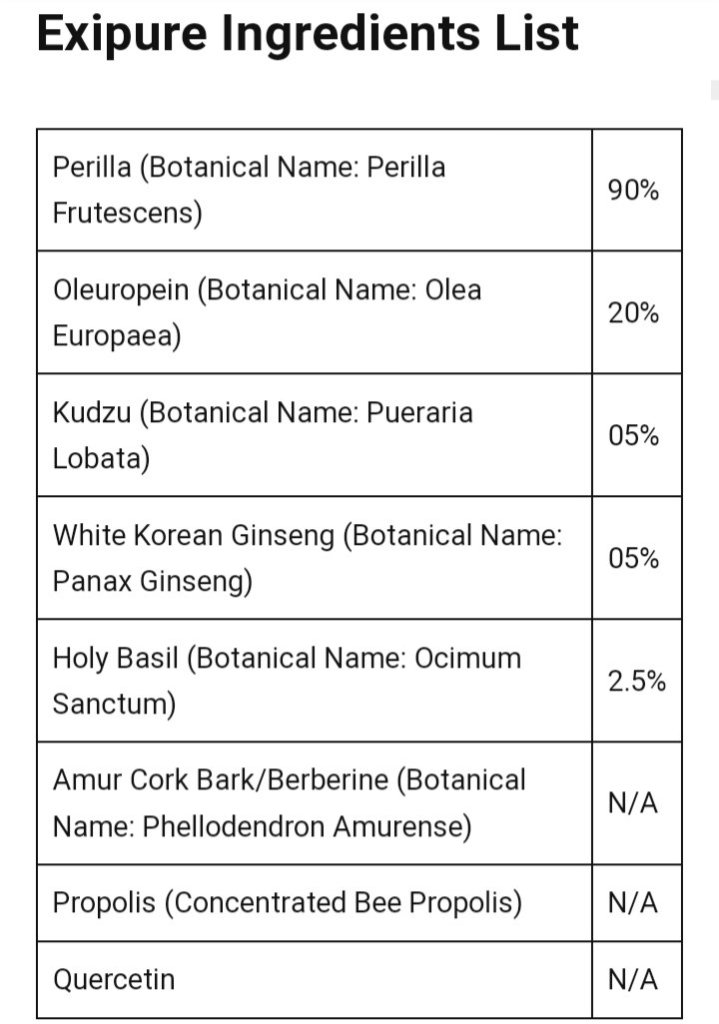 Exipure Ingredients List

| | |
|---|---|
| Perilla (Botanical Name: Perilla Frutescens) | 90% |
| Oleuropein (Botanical Name: Olea Europaea) | 20% |
| Kudzu (Botanical Name: Pueraria Lobata) | 05% |
| White Korean Ginseng (Botanical Name: Panax Ginseng) | 05% |
| Holy Basil (Botanical Name: Ocimum Sanctum) | 2.5% |
| Amur Cork Bark/Berberine (Botanical Name: Phellodendron Amurense) | N/A |
| Propolis (Concentrated Bee Propolis) | N/A |
| Quercetin | N/A |